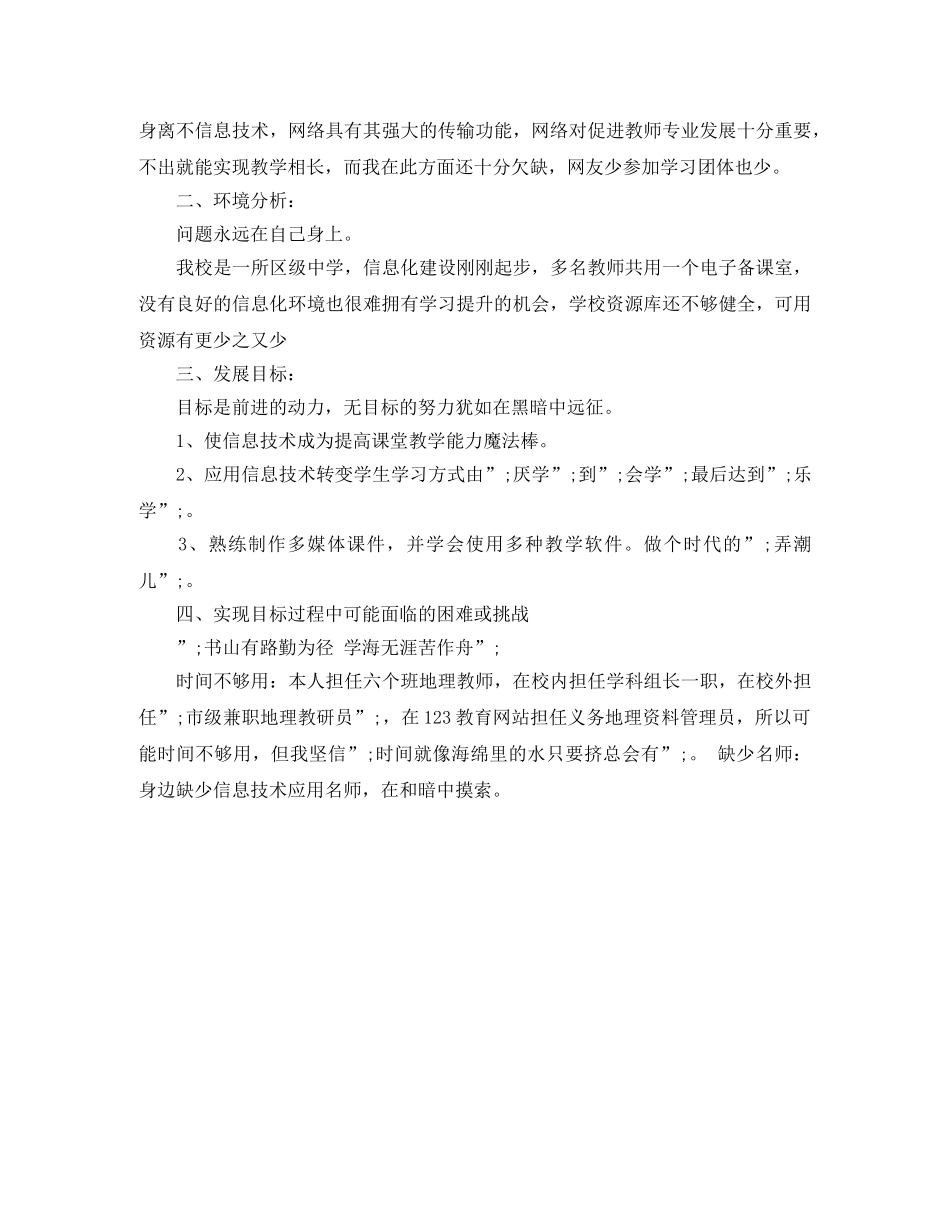 身离不信息技术，网络具有其强大的传输功能，网络对促进教师专业发展十分重要，不出就能实现教学相长，而我在此方面还十分欠缺，网友少参加学习团体也少。

二、环境分析：

问题永远在自己身上。

我校是一所区级中学，信息化建设刚刚起步，多名教师共用一个电子备课室，没有良好的信息化环境也很难拥有学习提升的机会，学校资源库还不够健全，可用资源有更少之又少

三、发展目标：

目标是前进的动力，无目标的努力犹如在黑暗中远征。

1、使信息技术成为提高课堂教学能力魔法棒。

2、应用信息技术转变学生学习方式由”;厌学”;到”;会学”;最后达到”;乐学”;。

3、熟练制作多媒体课件，并学会使用多种教学软件。做个时代的”;弄潮儿”;。

四、实现目标过程中可能面临的困难或挑战

”;书山有路勤为径 学海无涯苦作舟”;

时间不够用：本人担任六个班地理教师，在校内担任学科组长一职，在校外担任”;市级兼职地理教研员”;，在123教育网站担任义务地理资料管理员，所以可能时间不够用，但我坚信”;时间就像海绵里的水只要挤总会有”;。 缺少名师：身边缺少信息技术应用名师，在和暗中摸索。